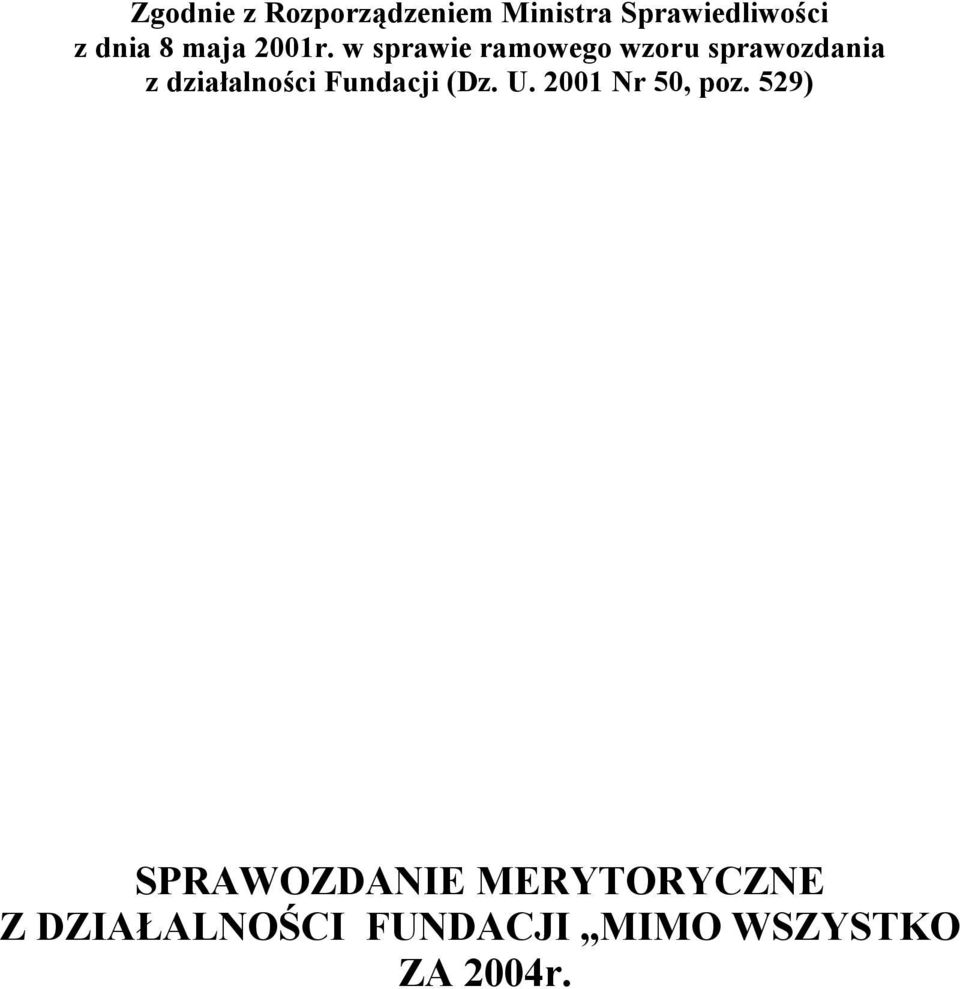 Zgodnie z Rozporządzeniem Ministra Sprawiedliwości z dnia 8 maja 2001r. w sprawie ramowego wzoru sprawozdania z działalności Fundacji (Dz. U. 2001 Nr 50, poz. 529)

SPRAWOZDANIE MERYTORYCZNE
Z DZIAŁALNOŚCI FUNDACJI „MIMO WSZYSTKO
ZA 2004r.